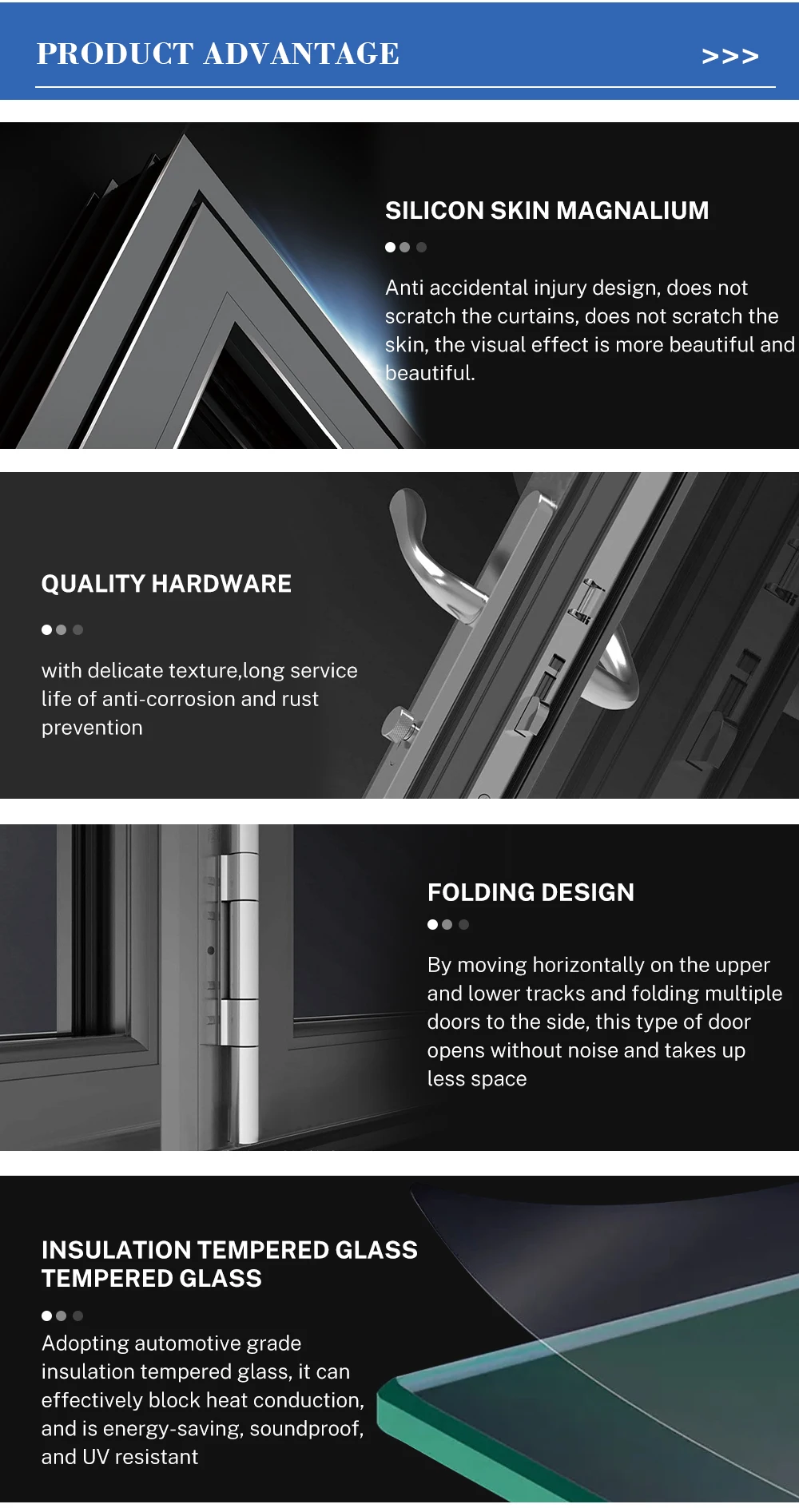 PRODUCT ADVANTAGE

>>>

SILICON SKIN MAGNALIUM

Anti accidental injury design, does not scratch the curtains, does not scratch the skin, the visual effect is more beautiful and beautiful.

QUALITY HARDWARE

with delicate texture,long service life of anti-corrosion and rust prevention

FOLDING DESIGN

By moving horizontally on the upper and lower tracks and folding multiple doors to the side, this type of door opens without noise and takes up less space

INSULATION TEMPERED GLASS
TEMPERED GLASS

Adopting automotive grade insulation tempered glass, it can effectively block heat conduction, and is energy-saving, soundproof, and UV resistant